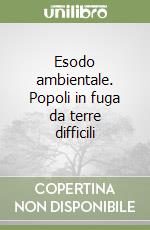 unilibro

Esodo ambientale. Popoli in fuga da terre difficili

COPERTINA NON DISPONIBILE